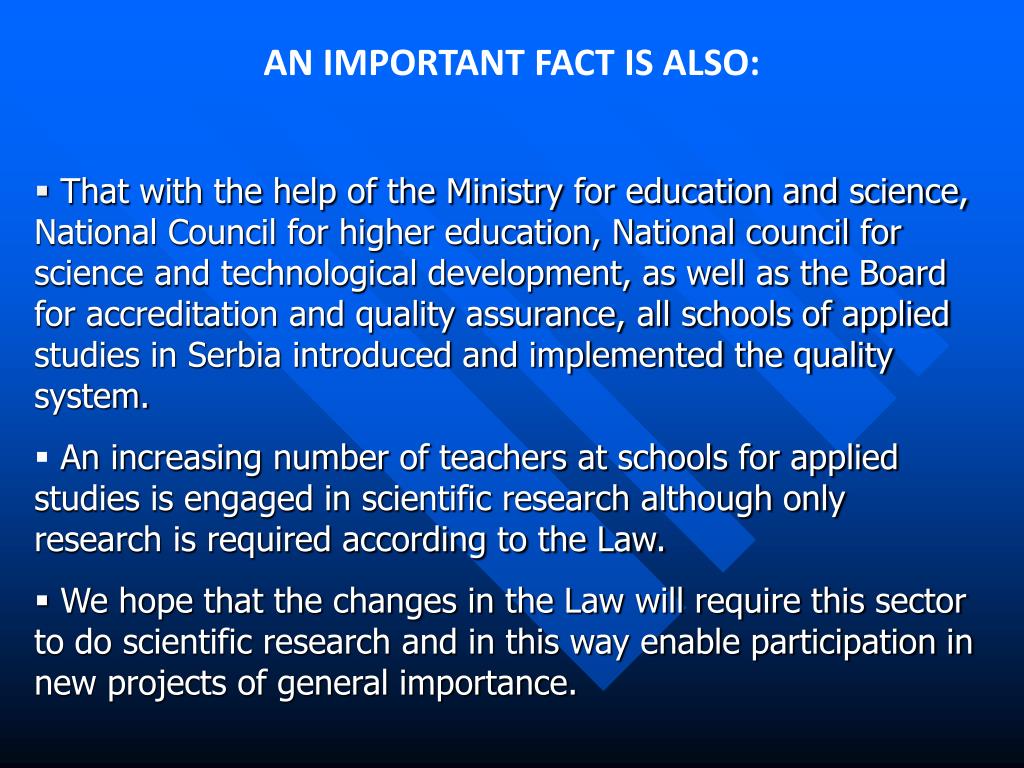 AN IMPORTANT FACT IS ALSO:

▪ That with the help of the Ministry for education and science, National Council for higher education, National council for science and technological development, as well as the Board for accreditation and quality assurance, all schools of applied studies in Serbia introduced and implemented the quality system.

▪ An increasing number of teachers at schools for applied studies is engaged in scientific research although only research is required according to the Law.

▪ We hope that the changes in the Law will require this sector to do scientific research and in this way enable participation in new projects of general importance.